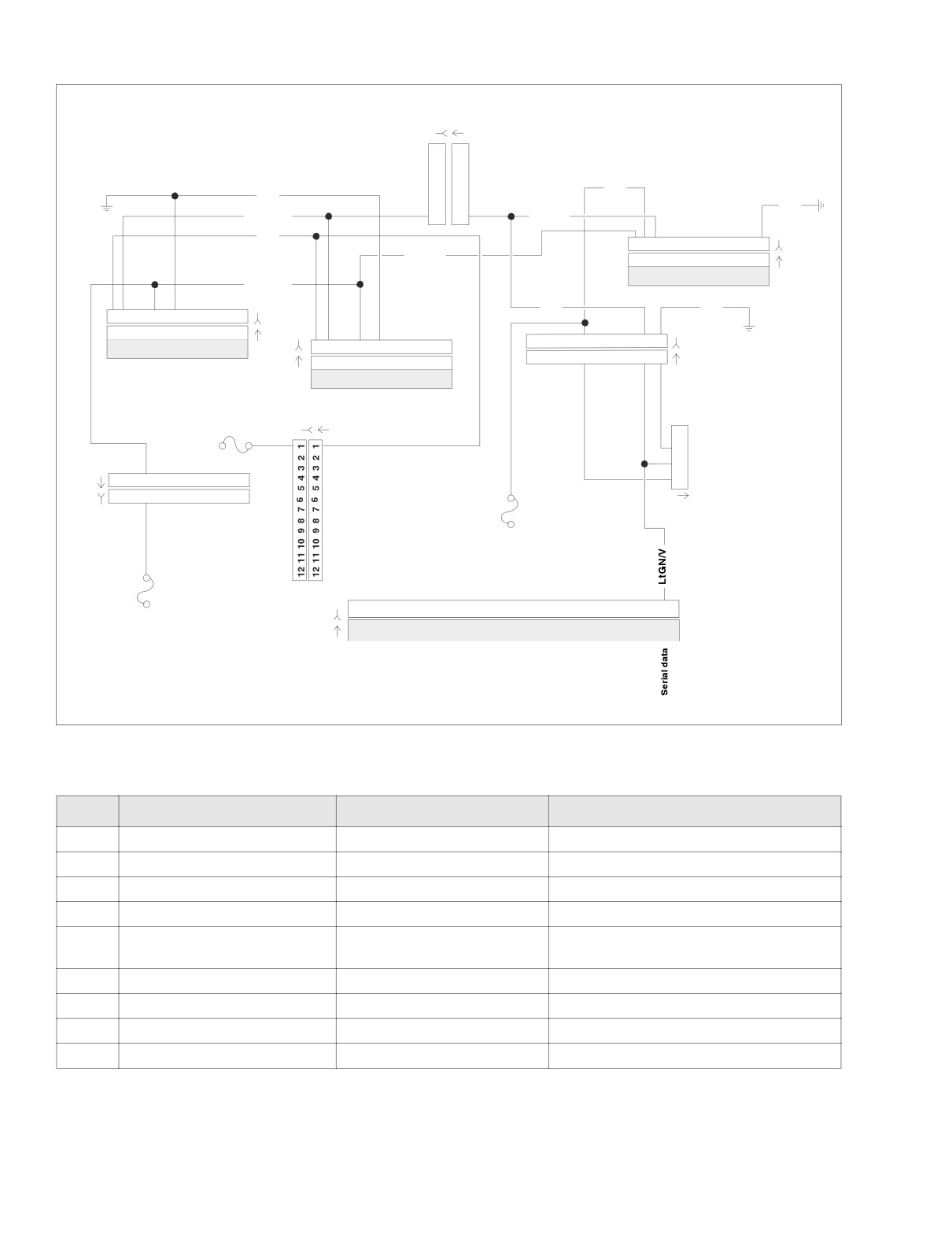 12 11 10 9 8 7 6 5 4 3 2 1

12 11 10 9 8 7 6 5 4 3 2 1

LtGN/V

Serial data